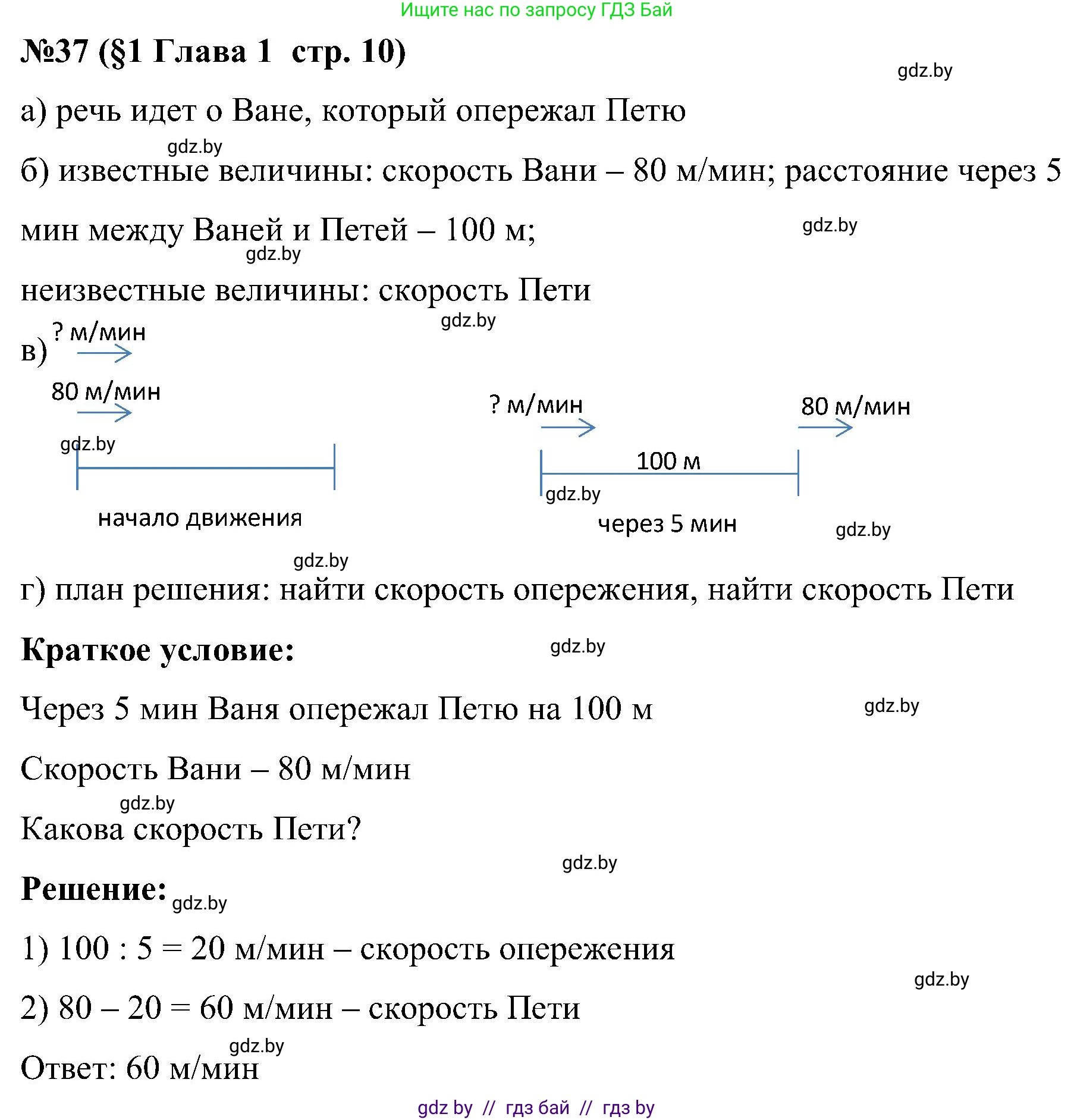 Ищите нас по запросу ГДЗ Бай

№37 (§1 Глава 1 стр. 10)

gdz.by

а) речь идет о Ване, который опережал Петю

gdz.by

б) известные величины: скорость Вани – 80 м/мин; расстояние через 5 мин между Ваней и Петей – 100 м;

gdz.by

gdz.by

неизвестные величины: скорость Пети

gdz.by

в) ? м/мин

80 м/мин

gdz.by

начало движения

? м/мин

80 м/мин

100 м

gdz.by

через 5 мин

gdz.by

gdz.by

г) план решения: найти скорость опережения, найти скорость Пети

Краткое условие:

gdz.by

Через 5 мин Ваня опережал Петю на 100 м

gdz.by

Скорость Вани – 80 м/мин

gdz.by

Какова скорость Пети?

gdz.by

Решение:

gdz.by

1) 100 : 5 = 20 м/мин – скорость опережения

gdz.by

2) 80 – 20 = 60 м/мин – скорость Пети

gdz.by

Ответ: 60 м/мин

gdz by // гдз бай // гдз by